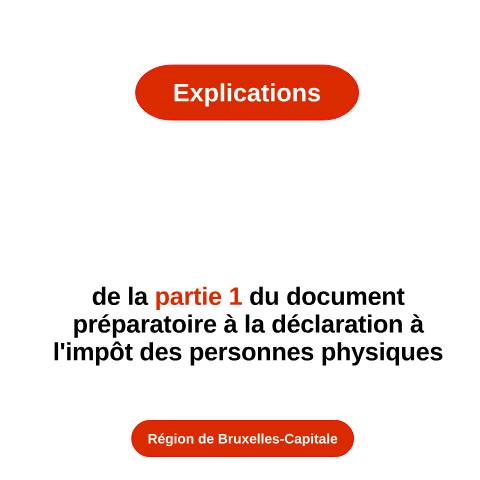 Explications

de la partie 1 du document préparatoire à la déclaration à l'impôt des personnes physiques

Région de Bruxelles-Capitale